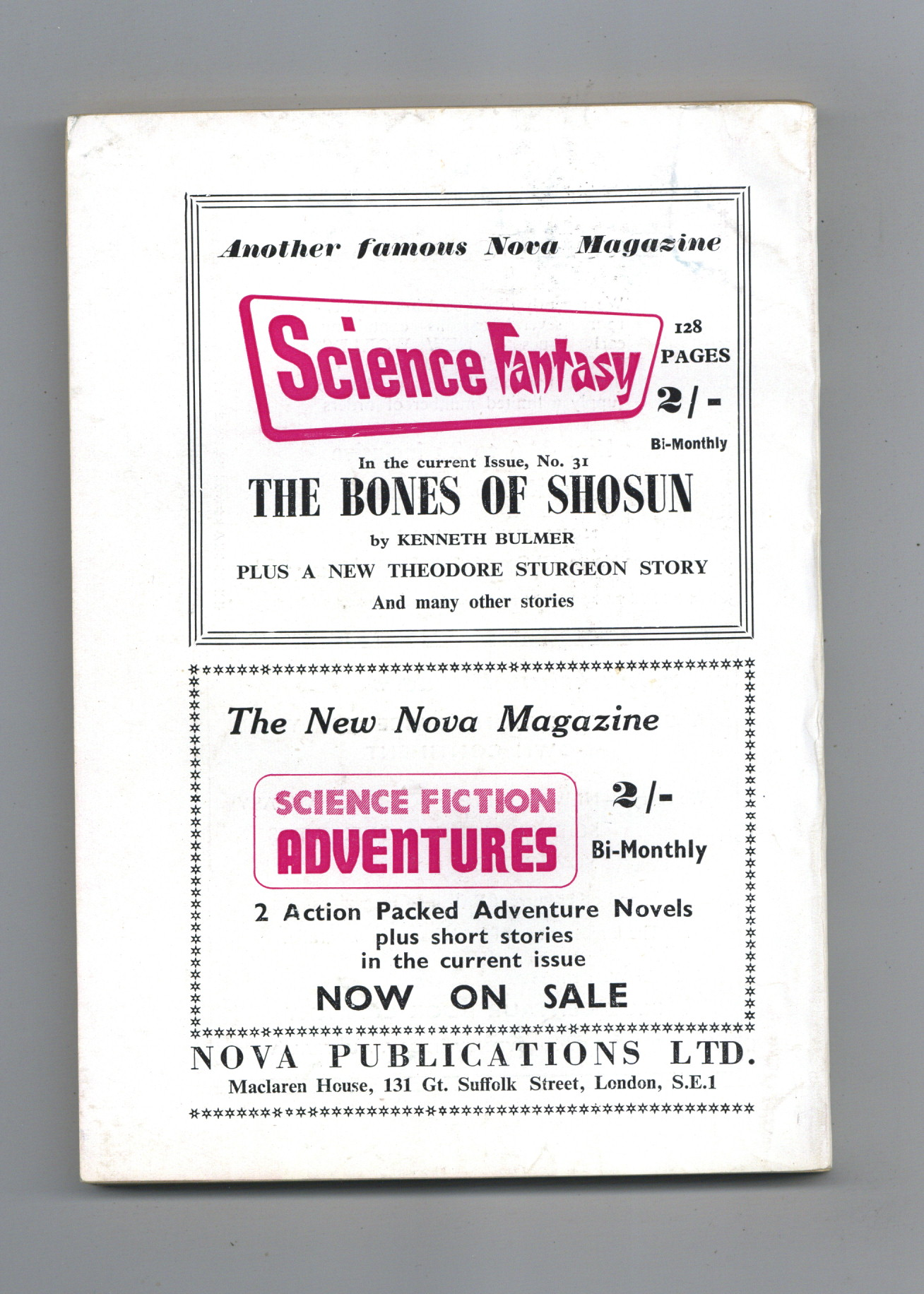 Another famous Nova Magazine

Science Fantasy

128 PAGES

2/-

Bi-Monthly

In the current Issue, No. 31

THE BONES OF SHOSUN

by KENNETH BULMER

PLUS A NEW THEODORE STURGEON STORY

And many other stories

The New Nova Magazine

SCIENCE FICTION ADVENTURES

2/-

Bi-Monthly

2 Action Packed Adventure Novels
plus short stories
in the current issue

NOW ON SALE

NOVA PUBLICATIONS LTD.

Maclaren House, 131 Gt. Suffolk Street, London, S.E.1